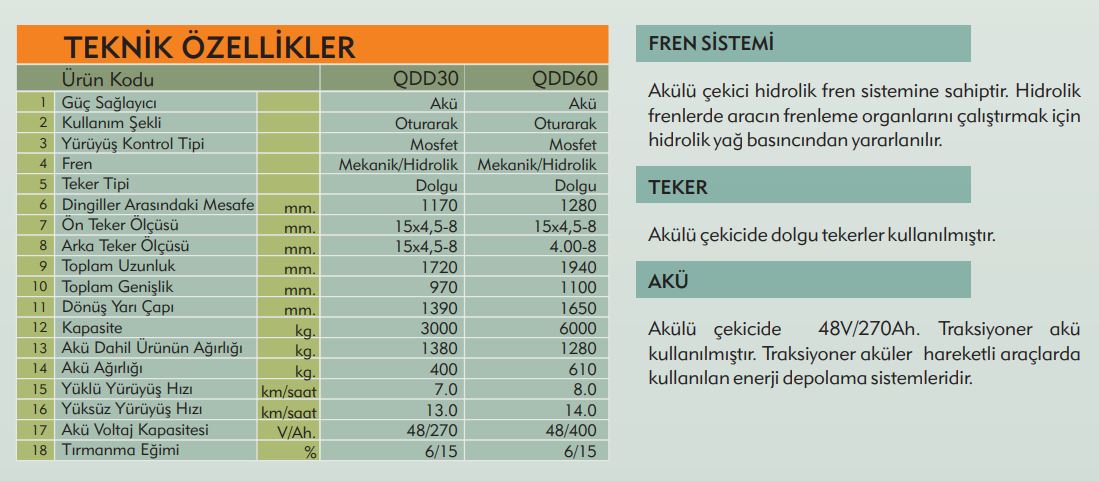 TEKNİK ÖZELLİKLER

| | Ürün Kodu | | QDD30 | QDD60 |
|---|---|---|---|---|
| 1 | Güç Sağlayıcı | | Akü | Akü |
| 2 | Kullanım Şekli | | Oturarak | Oturarak |
| 3 | Yürüyüş Kontrol Tipi | | Mosfet | Mosfet |
| 4 | Fren | | Mekanik/Hidrolik | Mekanik/Hidrolik |
| 5 | Teker Tipi | | Dolgu | Dolgu |
| 6 | Dingiller Arasındaki Mesafe | mm. | 1170 | 1280 |
| 7 | Ön Teker Ölçüsü | mm. | 15x4,5-8 | 15x4,5-8 |
| 8 | Arka Teker Ölçüsü | mm. | 15x4,5-8 | 4.00-8 |
| 9 | Toplam Uzunluk | mm. | 1720 | 1940 |
| 10 | Toplam Genişlik | mm. | 970 | 1100 |
| 11 | Dönüş Yarı Çapı | mm. | 1390 | 1650 |
| 12 | Kapasite | kg. | 3000 | 6000 |
| 13 | Akü Dahil Ürünün Ağırlığı | kg. | 1380 | 1280 |
| 14 | Akü Ağırlığı | kg. | 400 | 610 |
| 15 | Yüklü Yürüyüş Hızı | km/saat | 7.0 | 8.0 |
| 16 | Yüksüz Yürüyüş Hızı | km/saat | 13.0 | 14.0 |
| 17 | Akü Voltaj Kapasitesi | V/Ah. | 48/270 | 48/400 |
| 18 | Tırmanma Eğimi | % | 6/15 | 6/15 |

FREN SİSTEMİ

Akülü çekici hidrolik fren sistemine sahiptir. Hidrolik frenlerde aracın frenleme organlarını çalıştırmak için hidrolik yağ basıncından yararlanılır.

TEKER

Akülü çekicide dolgu tekerler kullanılmıştır.

AKÜ

Akülü çekicide 48V/270Ah. Traksiyoner akü kullanılmıştır. Traksiyoner aküler hareketli araçlarda kullanılan enerji depolama sistemleridir.